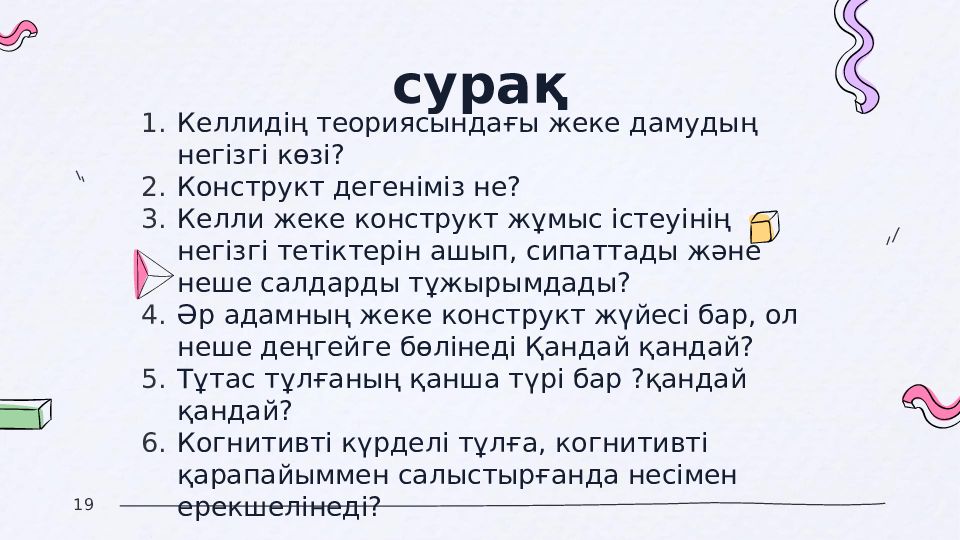 сурақ

1. Келлидің теориясындағы жеке дамудың негізгі көзі?
2. Конструкт дегеніміз не?
3. Келли жеке конструкт жұмыс істеуінің негізгі тетіктерін ашып, сипаттады және неше салдарды тұжырымдады?
4. Әр адамның жеке конструкт жүйесі бар, ол неше деңгейге бөлінеді Қандай қандай?
5. Тұтас тұлғаның қанша түрі бар ?қандай қандай?
6. Когнитивті күрделі тұлға, когнитивті қарапайыммен салыстырғанда несімен ерекшелінеді?

19